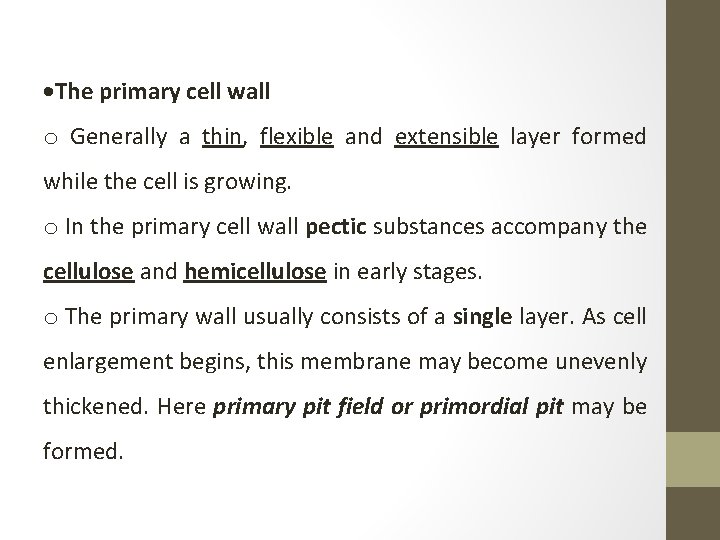 • The primary cell wall

o Generally a thin, flexible and extensible layer formed while the cell is growing.

o In the primary cell wall pectic substances accompany the cellulose and hemicellulose in early stages.

o The primary wall usually consists of a single layer. As cell enlargement begins, this membrane may become unevenly thickened. Here primary pit field or primordial pit may be formed.